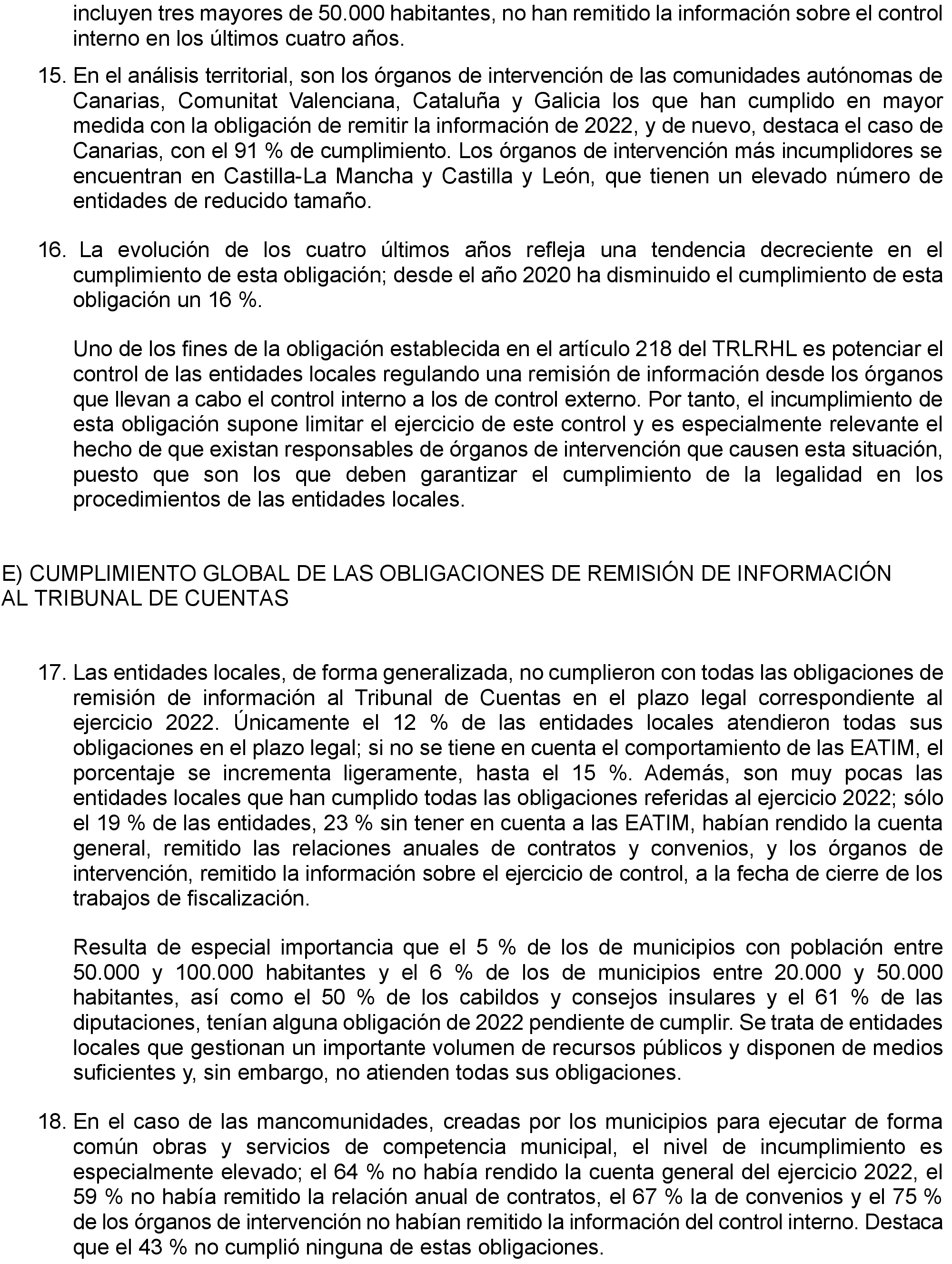 incluyen tres mayores de 50.000 habitantes, no han remitido la información sobre el control interno en los últimos cuatro años.

15. En el análisis territorial, son los órganos de intervención de las comunidades autónomas de Canarias, Comunitat Valenciana, Cataluña y Galicia los que han cumplido en mayor medida con la obligación de remitir la información de 2022, y de nuevo, destaca el caso de Canarias, con el 91 % de cumplimiento. Los órganos de intervención más incumplidores se encuentran en Castilla-La Mancha y Castilla y León, que tienen un elevado número de entidades de reducido tamaño.

16. La evolución de los cuatro últimos años refleja una tendencia decreciente en el cumplimiento de esta obligación; desde el año 2020 ha disminuido el cumplimiento de esta obligación un 16 %.

Uno de los fines de la obligación establecida en el artículo 218 del TRLRHL es potenciar el control de las entidades locales regulando una remisión de información desde los órganos que llevan a cabo el control interno a los de control externo. Por tanto, el incumplimiento de esta obligación supone limitar el ejercicio de este control y es especialmente relevante el hecho de que existan responsables de órganos de intervención que causen esta situación, puesto que son los que deben garantizar el cumplimiento de la legalidad en los procedimientos de las entidades locales.

E) CUMPLIMIENTO GLOBAL DE LAS OBLIGACIONES DE REMISIÓN DE INFORMACIÓN AL TRIBUNAL DE CUENTAS

17. Las entidades locales, de forma generalizada, no cumplieron con todas las obligaciones de remisión de información al Tribunal de Cuentas en el plazo legal correspondiente al ejercicio 2022. Únicamente el 12 % de las entidades locales atendieron todas sus obligaciones en el plazo legal; si no se tiene en cuenta el comportamiento de las EATIM, el porcentaje se incrementa ligeramente, hasta el 15 %. Además, son muy pocas las entidades locales que han cumplido todas las obligaciones referidas al ejercicio 2022; sólo el 19 % de las entidades, 23 % sin tener en cuenta a las EATIM, habían rendido la cuenta general, remitido las relaciones anuales de contratos y convenios, y los órganos de intervención, remitido la información sobre el ejercicio de control, a la fecha de cierre de los trabajos de fiscalización.

Resulta de especial importancia que el 5 % de los de municipios con población entre 50.000 y 100.000 habitantes y el 6 % de los de municipios entre 20.000 y 50.000 habitantes, así como el 50 % de los cabildos y consejos insulares y el 61 % de las diputaciones, tenían alguna obligación de 2022 pendiente de cumplir. Se trata de entidades locales que gestionan un importante volumen de recursos públicos y disponen de medios suficientes y, sin embargo, no atienden todas sus obligaciones.

18. En el caso de las mancomunidades, creadas por los municipios para ejecutar de forma común obras y servicios de competencia municipal, el nivel de incumplimiento es especialmente elevado; el 64 % no había rendido la cuenta general del ejercicio 2022, el 59 % no había remitido la relación anual de contratos, el 67 % la de convenios y el 75 % de los órganos de intervención no habían remitido la información del control interno. Destaca que el 43 % no cumplió ninguna de estas obligaciones.